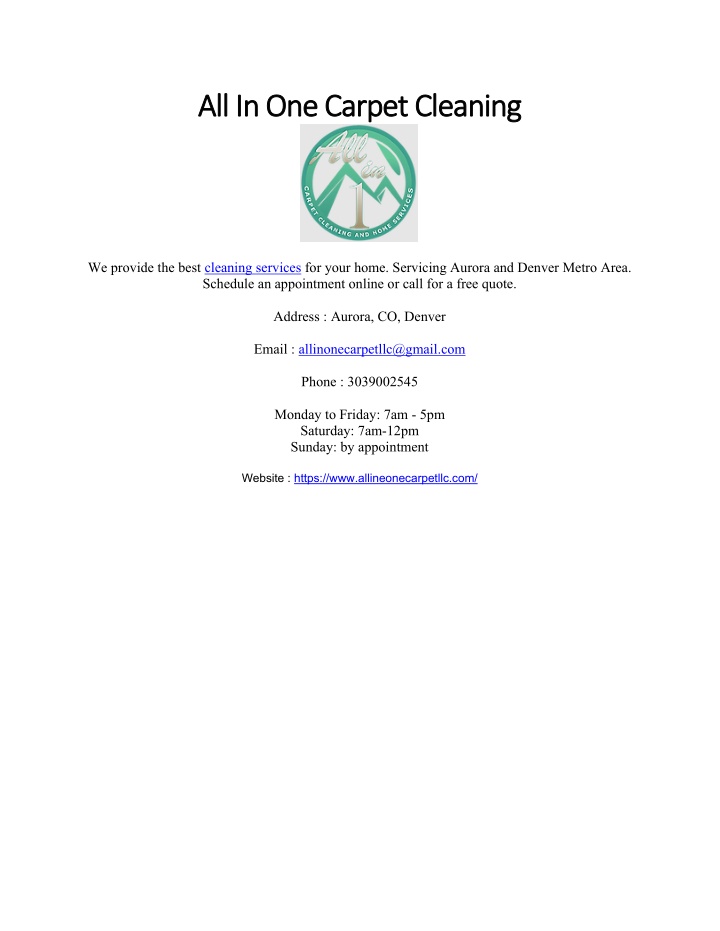 All In One Carpet Cleaning

All in 1
CARPET CLEANING AND HOME SERVICES

We provide the best cleaning services for your home. Servicing Aurora and Denver Metro Area. Schedule an appointment online or call for a free quote.

Address : Aurora, CO, Denver

Email : allinonecarpetllc@gmail.com

Phone : 3039002545

Monday to Friday: 7am - 5pm
Saturday: 7am-12pm
Sunday: by appointment

Website : https://www.allineonecarpetllc.com/